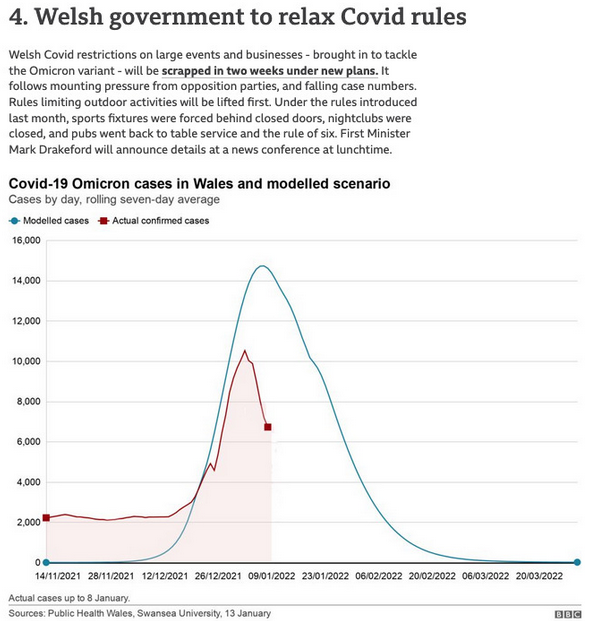 4. Welsh government to relax Covid rules

Welsh Covid restrictions on large events and businesses - brought in to tackle the Omicron variant - will be scrapped in two weeks under new plans. It follows mounting pressure from opposition parties, and falling case numbers. Rules limiting outdoor activities will be lifted first. Under the rules introduced last month, sports fixtures were forced behind closed doors, nightclubs were closed, and pubs went back to table service and the rule of six. First Minister Mark Drakeford will announce details at a news conference at lunchtime.

Covid-19 Omicron cases in Wales and modelled scenario
Cases by day, rolling seven-day average

Modelled cases
Actual confirmed cases

16,000
14,000
12,000
10,000
8,000
6,000
4,000
2,000
0

14/11/2021 28/11/2021 12/12/2021 26/12/2021 09/01/2022 23/01/2022 06/02/2022 20/02/2022 06/03/2022 20/03/2022

Actual cases up to 8 January.
Sources: Public Health Wales, Swansea University, 13 January
BBC